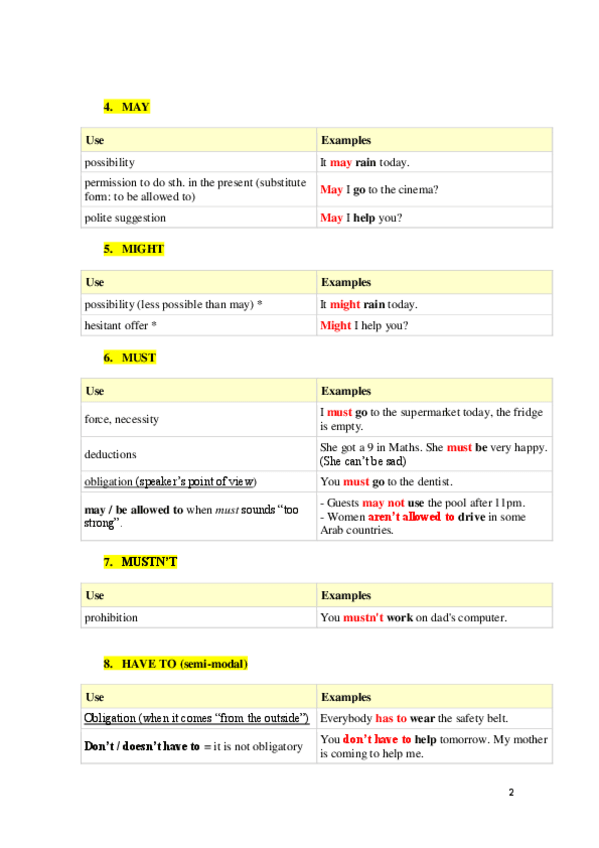 4. MAY

| Use | Examples |
|---|---|
| possibility | It may rain today. |
| permission to do sth. in the present (substitute form: to be allowed to) | May I go to the cinema? |
| polite suggestion | May I help you? |

5. MIGHT

| Use | Examples |
|---|---|
| possibility (less possible than may) * | It might rain today. |
| hesitant offer * | Might I help you? |

6. MUST

| Use | Examples |
|---|---|
| force, necessity | I must go to the supermarket today, the fridge is empty. |
| deductions | She got a 9 in Maths. She must be very happy. (She can't be sad) |
| obligation (speaker's point of view) | You must go to the dentist. |
| may / be allowed to when must sounds "too strong". | - Guests may not use the pool after 11pm. - Women aren't allowed to drive in some Arab countries. |

7. MUSTN'T

| Use | Examples |
|---|---|
| prohibition | You mustn't work on dad's computer. |

8. HAVE TO (semi-modal)

| Use | Examples |
|---|---|
| Obligation (when it comes "from the outside") | Everybody has to wear the safety belt. |
| Don't / doesn't have to = it is not obligatory | You don't have to help tomorrow. My mother is coming to help me. |

2